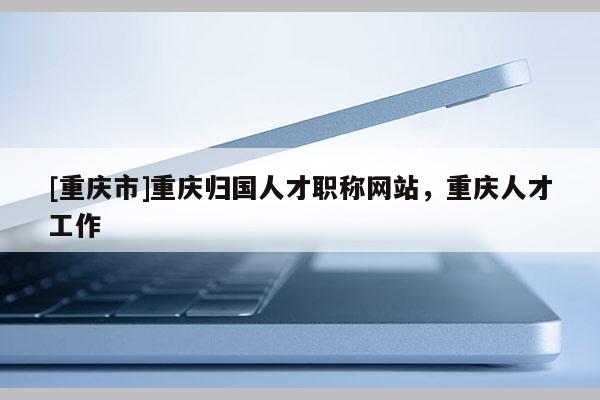 [重庆市]重庆归国人才职称网站，重庆人才工作